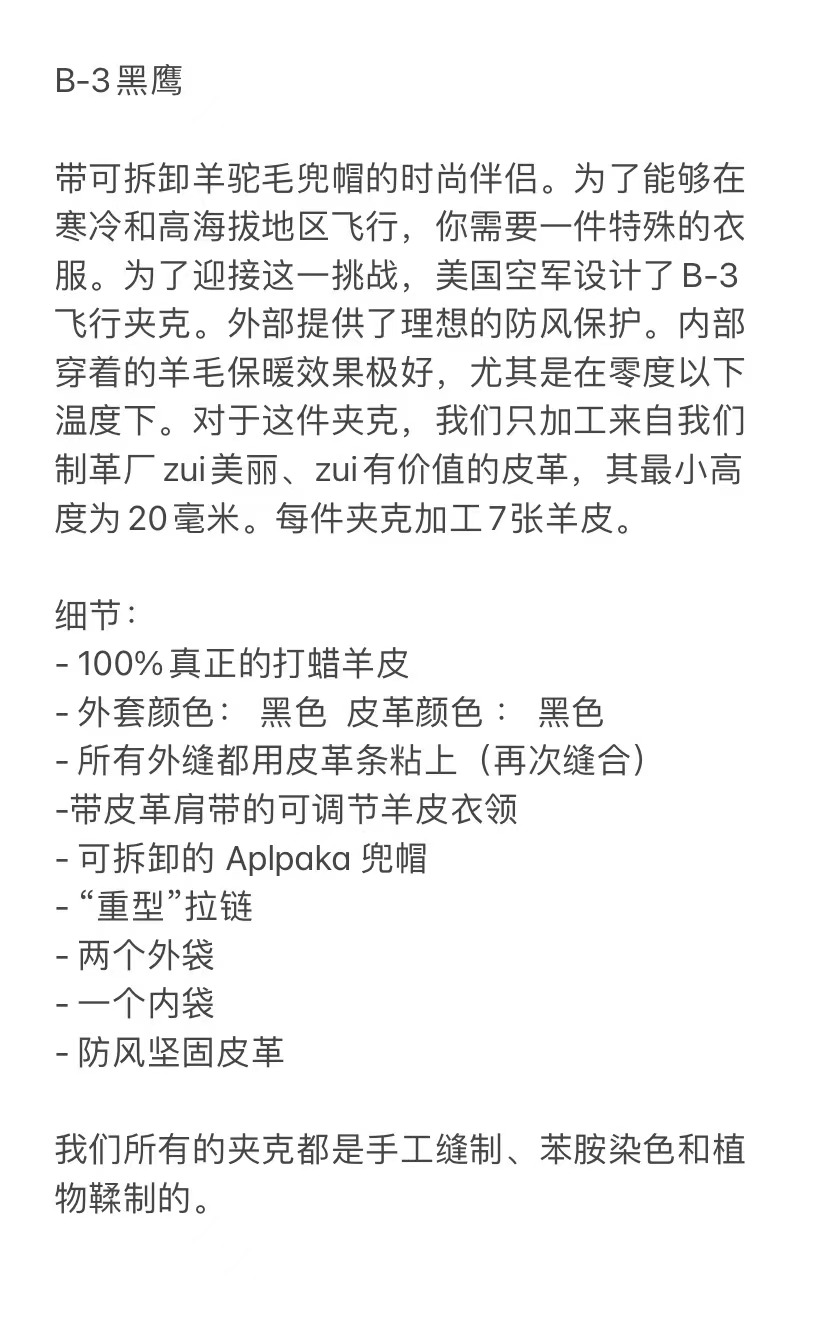 B-3黑鹰

带可拆卸羊驼毛兜帽的时尚伴侣。为了能够在寒冷和高海拔地区飞行，你需要一件特殊的衣服。为了迎接这一挑战，美国空军设计了B-3飞行夹克。外部提供了理想的防风保护。内部穿着的羊毛保暖效果极好，尤其是在零度以下温度下。对于这件夹克，我们只加工来自我们制革厂zui美丽、zui有价值的皮革，其最小高度为20毫米。每件夹克加工7张羊皮。

细节：
- 100%真正的打蜡羊皮
- 外套颜色： 黑色 皮革颜色： 黑色
- 所有外缝都用皮革条粘上（再次缝合）
-带皮革肩带的可调节羊皮衣领
- 可拆卸的 Aplpaka 兜帽
- “重型”拉链
- 两个外袋
- 一个内袋
- 防风坚固皮革

我们所有的夹克都是手工缝制、苯胺染色和植物鞣制的。